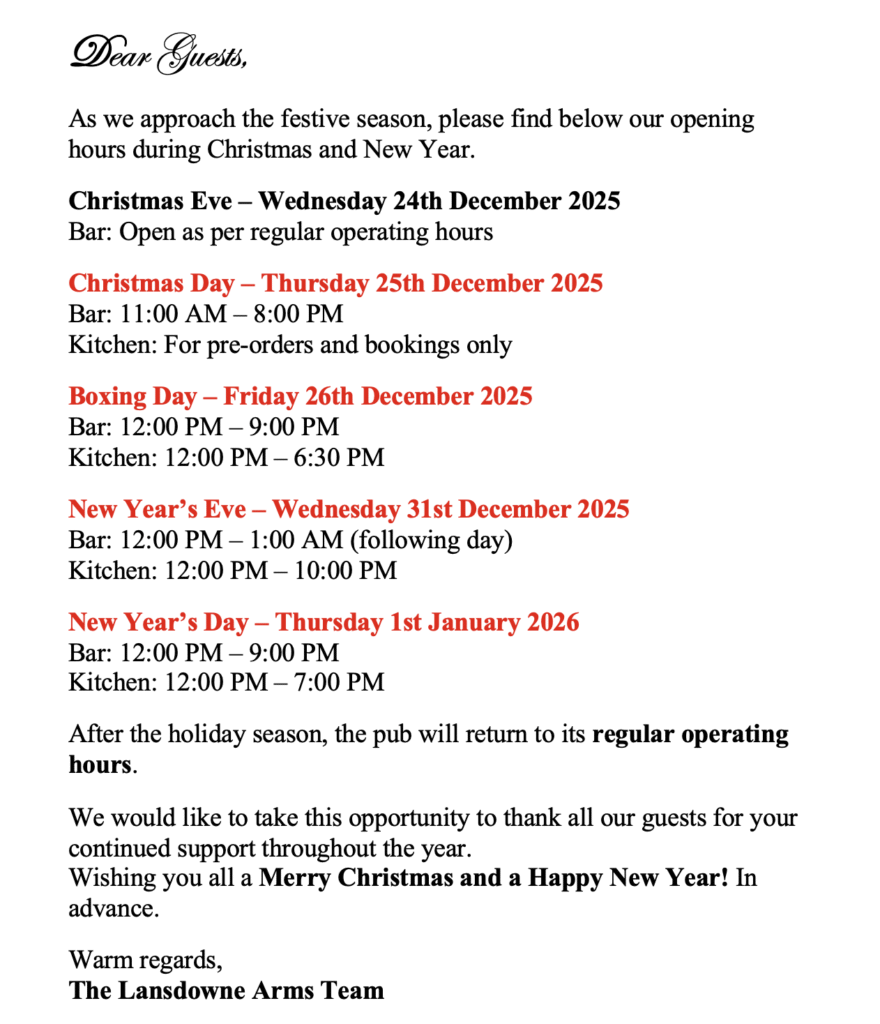 Dear Guests,

As we approach the festive season, please find below our opening hours during Christmas and New Year.

Christmas Eve – Wednesday 24th December 2025
Bar: Open as per regular operating hours

Christmas Day – Thursday 25th December 2025
Bar: 11:00 AM – 8:00 PM
Kitchen: For pre-orders and bookings only

Boxing Day – Friday 26th December 2025
Bar: 12:00 PM – 9:00 PM
Kitchen: 12:00 PM – 6:30 PM

New Year's Eve – Wednesday 31st December 2025
Bar: 12:00 PM – 1:00 AM (following day)
Kitchen: 12:00 PM – 10:00 PM

New Year's Day – Thursday 1st January 2026
Bar: 12:00 PM – 9:00 PM
Kitchen: 12:00 PM – 7:00 PM

After the holiday season, the pub will return to its regular operating hours.

We would like to take this opportunity to thank all our guests for your continued support throughout the year.
Wishing you all a Merry Christmas and a Happy New Year! In advance.

Warm regards,
The Lansdowne Arms Team